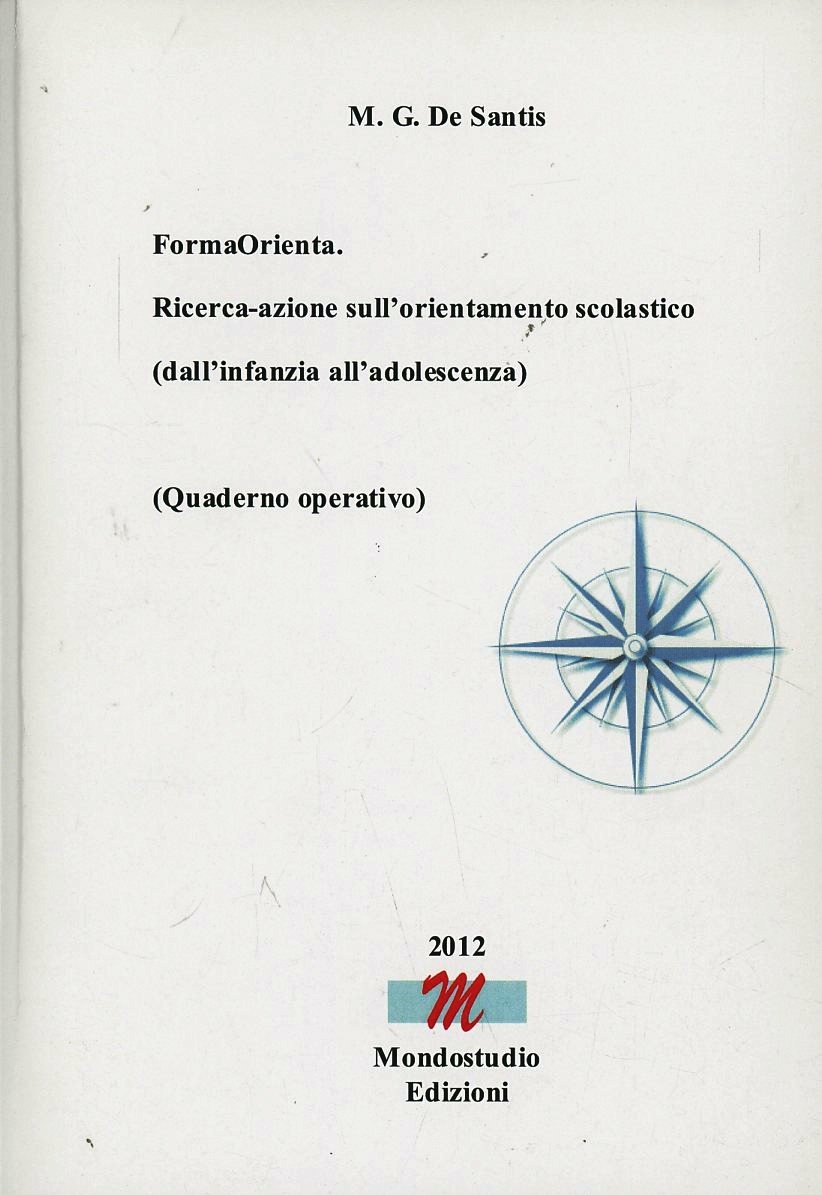 M. G. De Santis

FormaOrienta.

Ricerca-azione sull'orientamento scolastico

(dall'infanzia all'adolescenza)

(Quaderno operativo)

2012

M

Mondostudio
Edizioni